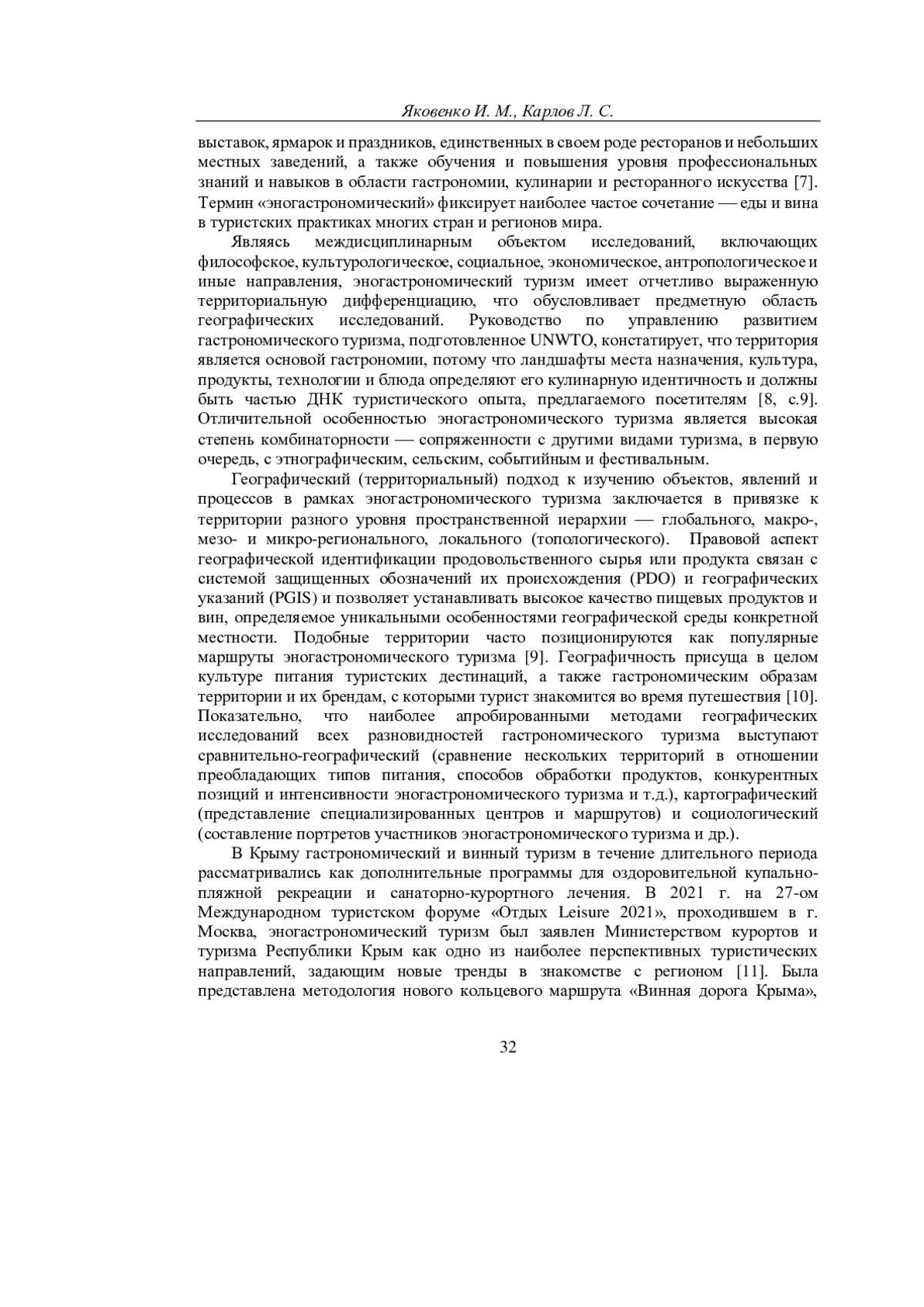 Яковенко И. М., Карлов Л. С.

выставок, ярмарок и праздников, единственных в своем роде ресторанов и небольших местных заведений, а также обучения и повышения уровня профессиональных знаний и навыков в области гастрономии, кулинарии и ресторанного искусства [7]. Термин «эногастрономический» фиксирует наиболее частое сочетание — еды и вина в туристских практиках многих стран и регионов мира.

Являясь междисциплинарным объектом исследований, включающих философское, культурологическое, социальное, экономическое, антропологическое и иные направления, эногастрономический туризм имеет отчетливо выраженную территориальную дифференциацию, что обусловливает предметную область географических исследований. Руководство по управлению развитием гастрономического туризма, подготовленное UNWTO, констатирует, что территория является основой гастрономии, потому что ландшафты места назначения, культура, продукты, технологии и блюда определяют его кулинарную идентичность и должны быть частью ДНК туристического опыта, предлагаемого посетителям [8, с.9]. Отличительной особенностью эногастрономического туризма является высокая степень комбинаторности — сопряженности с другими видами туризма, в первую очередь, с этнографическим, сельским, событийным и фестивальным.

Географический (территориальный) подход к изучению объектов, явлений и процессов в рамках эногастрономического туризма заключается в привязке к территории разного уровня пространственной иерархии — глобального, макро-, мезо- и микро-регионального, локального (топологического). Правовой аспект географической идентификации продовольственного сырья или продукта связан с системой защищенных обозначений их происхождения (PDO) и географических указаний (PGIS) и позволяет устанавливать высокое качество пищевых продуктов и вин, определяемое уникальными особенностями географической среды конкретной местности. Подобные территории часто позиционируются как популярные маршруты эногастрономического туризма [9]. Географичность присуща в целом культуре питания туристских дестинаций, а также гастрономическим образам территории и их брендам, с которыми турист знакомится во время путешествия [10]. Показательно, что наиболее апробированными методами географических исследований всех разновидностей гастрономического туризма выступают сравнительно-географический (сравнение нескольких территорий в отношении преобладающих типов питания, способов обработки продуктов, конкурентных позиций и интенсивности эногастрономического туризма и т.д.), картографический (представление специализированных центров и маршрутов) и социологический (составление портретов участников эногастрономического туризма и др.).

В Крыму гастрономический и винный туризм в течение длительного периода рассматривались как дополнительные программы для оздоровительной купально-пляжной рекреации и санаторно-курортного лечения. В 2021 г. на 27-ом Международном туристском форуме «Отдых Leisure 2021», проходившем в г. Москва, эногастрономический туризм был заявлен Министерством курортов и туризма Республики Крым как одно из наиболее перспективных туристических направлений, задающим новые тренды в знакомстве с регионом [11]. Была представлена методология нового кольцевого маршрута «Винная дорога Крыма»,

32